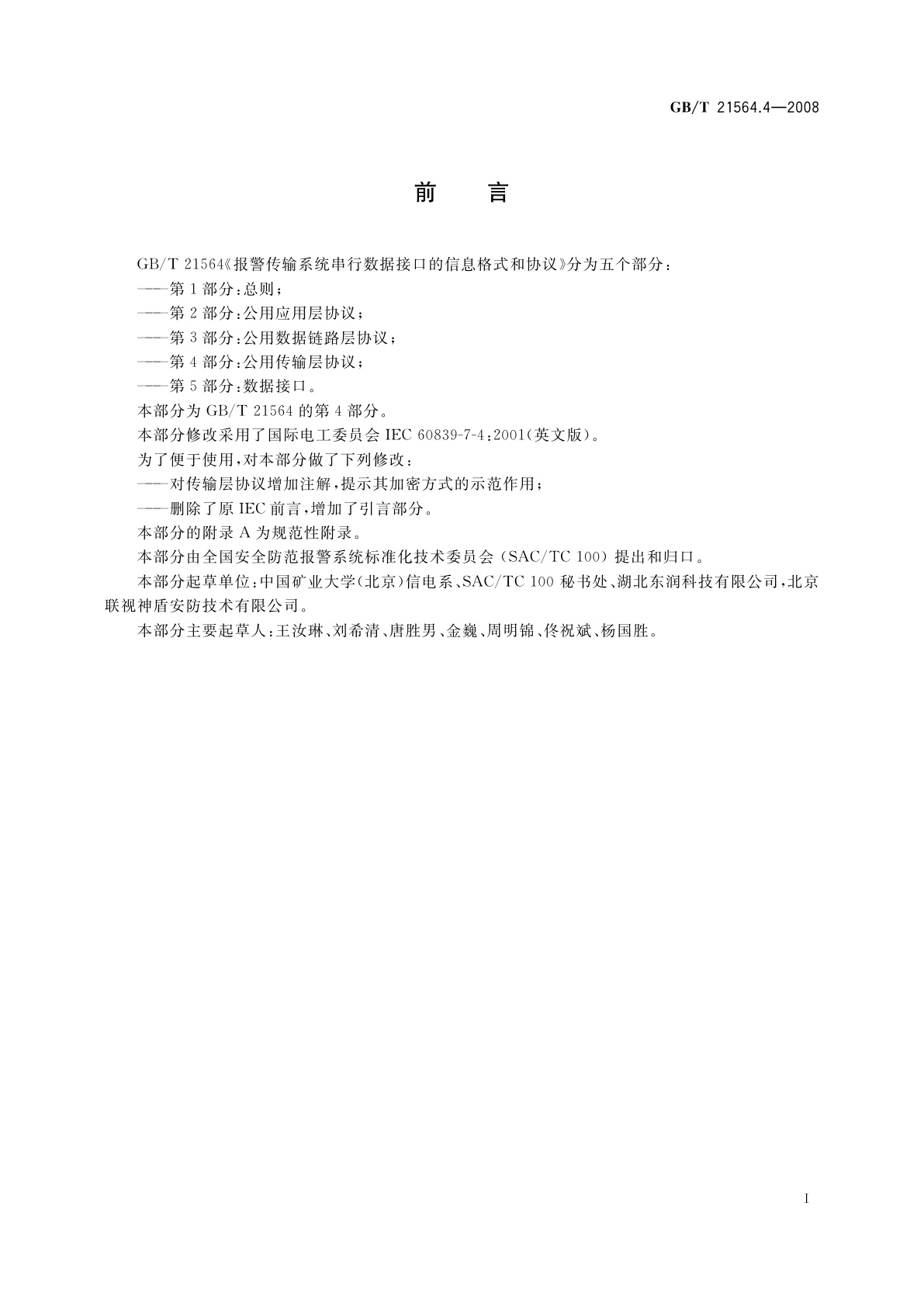 GB/T 21564.4—2008

前　言

GB/T 21564《报警传输系统串行数据接口的信息格式和协议》分为五个部分：

——第1部分：总则；

——第2部分：公用应用层协议；

——第3部分：公用数据链路层协议；

——第4部分：公用传输层协议；

——第5部分：数据接口。

本部分为GB/T 21564的第4部分。

本部分修改采用了国际电工委员会IEC 60839-7-4：2001(英文版)。

为了便于使用，对本部分做了下列修改：

——对传输层协议增加注解，提示其加密方式的示范作用；

——删除了原IEC前言，增加了引言部分。

本部分的附录A为规范性附录。

本部分由全国安全防范报警系统标准化技术委员会（SAC/TC 100）提出和归口。

本部分起草单位：中国矿业大学(北京)信电系、SAC/TC 100秘书处、湖北东润科技有限公司，北京联视神盾安防技术有限公司。

本部分主要起草人：王汝琳、刘希清、唐胜男、金巍、周明锦、佟祝斌、杨国胜。

I